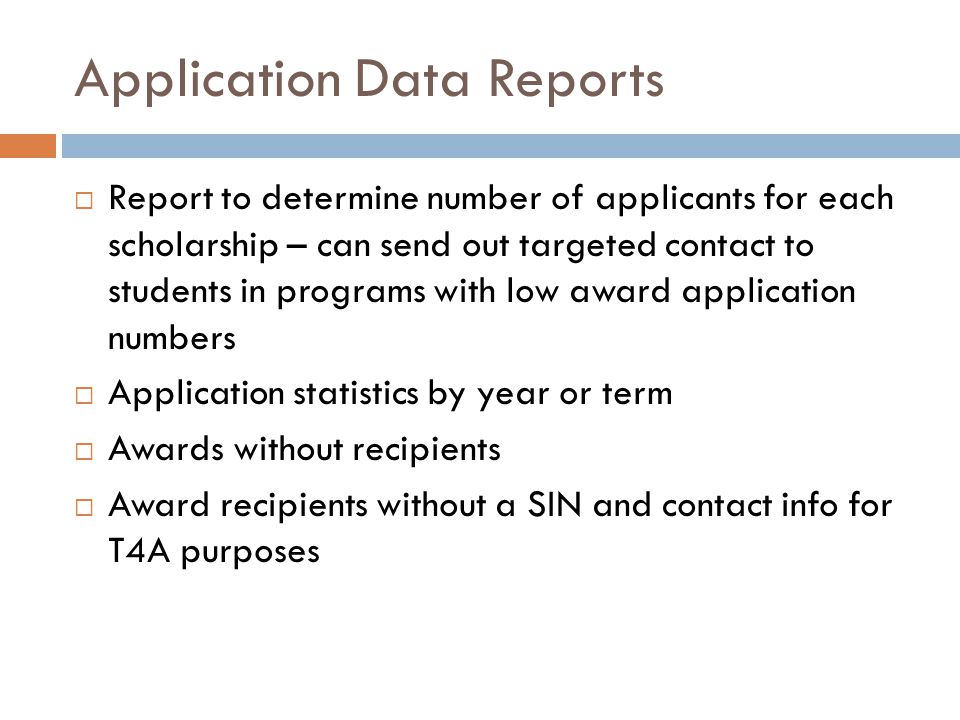 Application Data Reports

□ Report to determine number of applicants for each scholarship – can send out targeted contact to students in programs with low award application numbers

□ Application statistics by year or term

□ Awards without recipients

□ Award recipients without a SIN and contact info for T4A purposes